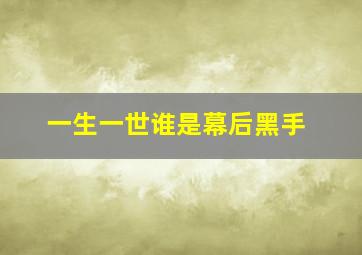 一生一世谁是幕后黑手